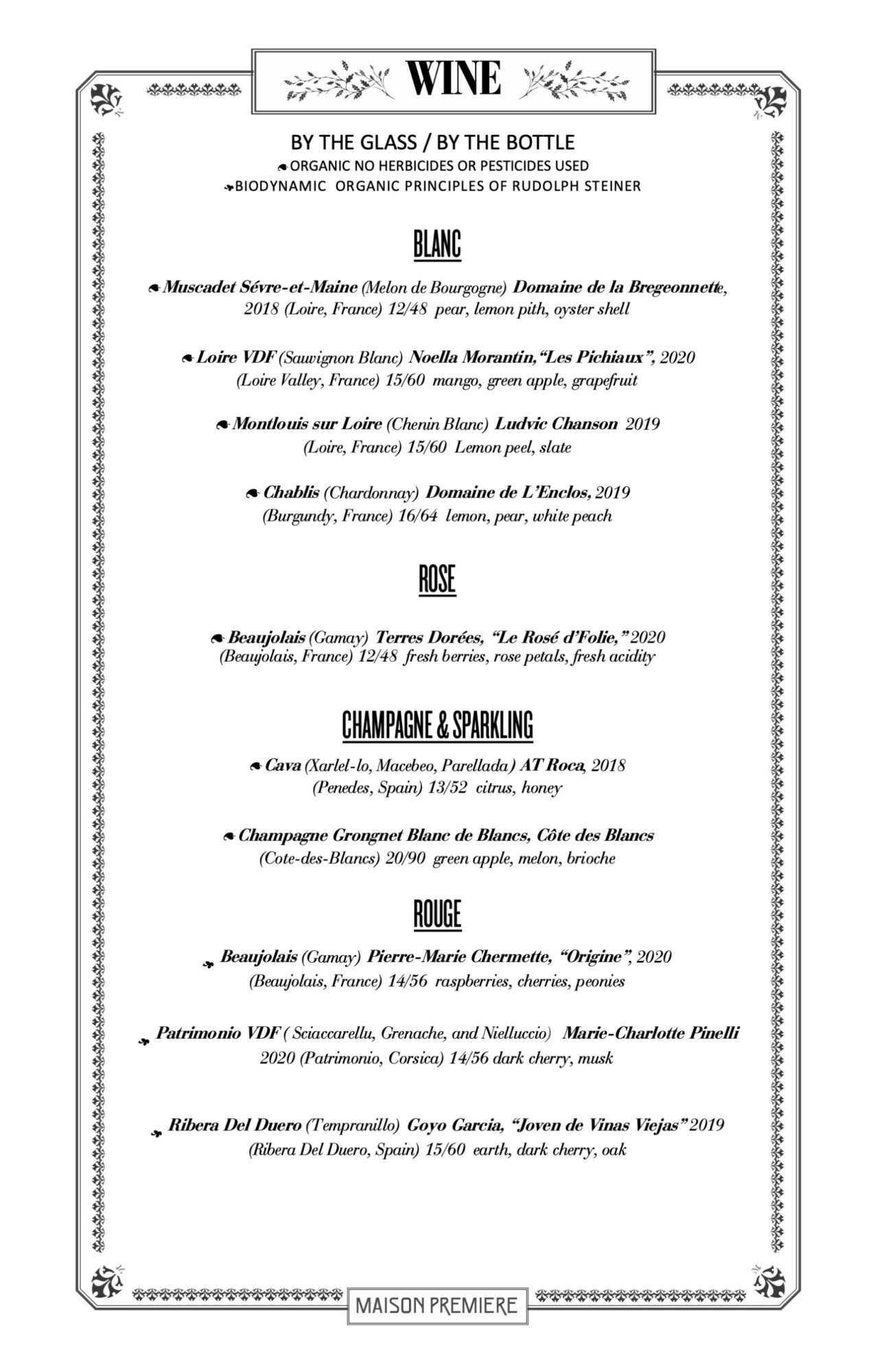 WINE

BY THE GLASS / BY THE BOTTLE
ORGANIC NO HERBICIDES OR PESTICIDES USED
BIODYNAMIC ORGANIC PRINCIPLES OF RUDOLPH STEINER

BLANC

Muscadet Sévre-et-Maine (Melon de Bourgogne) Domaine de la Bregeonnette, 2018 (Loire, France) 12/48 pear, lemon pith, oyster shell

Loire VDF (Sauvignon Blanc) Noella Morantin, "Les Pichiaux", 2020 (Loire Valley, France) 15/60 mango, green apple, grapefruit

Montlouis sur Loire (Chenin Blanc) Ludvic Chanson 2019 (Loire, France) 15/60 Lemon peel, slate

Chablis (Chardonnay) Domaine de L'Enclos, 2019 (Burgundy, France) 16/64 lemon, pear, white peach

ROSE

Beaujolais (Gamay) Terres Dorées, "Le Rosé d'Folie," 2020 (Beaujolais, France) 12/48 fresh berries, rose petals, fresh acidity

CHAMPAGNE & SPARKLING

Cava (Xarlel-lo, Macebeo, Parellada) AT Roca, 2018 (Penedes, Spain) 13/52 citrus, honey

Champagne Grongnet Blanc de Blancs, Côte des Blancs (Cote-des-Blancs) 20/90 green apple, melon, brioche

ROUGE

Beaujolais (Gamay) Pierre-Marie Chermette, "Origine", 2020 (Beaujolais, France) 14/56 raspberries, cherries, peonies

Patrimonio VDF ( Sciaccarellu, Grenache, and Nielluccio) Marie-Charlotte Pinelli 2020 (Patrimonio, Corsica) 14/56 dark cherry, musk

Ribera Del Duero (Tempranillo) Goyo Garcia, "Joven de Vinas Viejas" 2019 (Ribera Del Duero, Spain) 15/60 earth, dark cherry, oak

MAISON PREMIERE